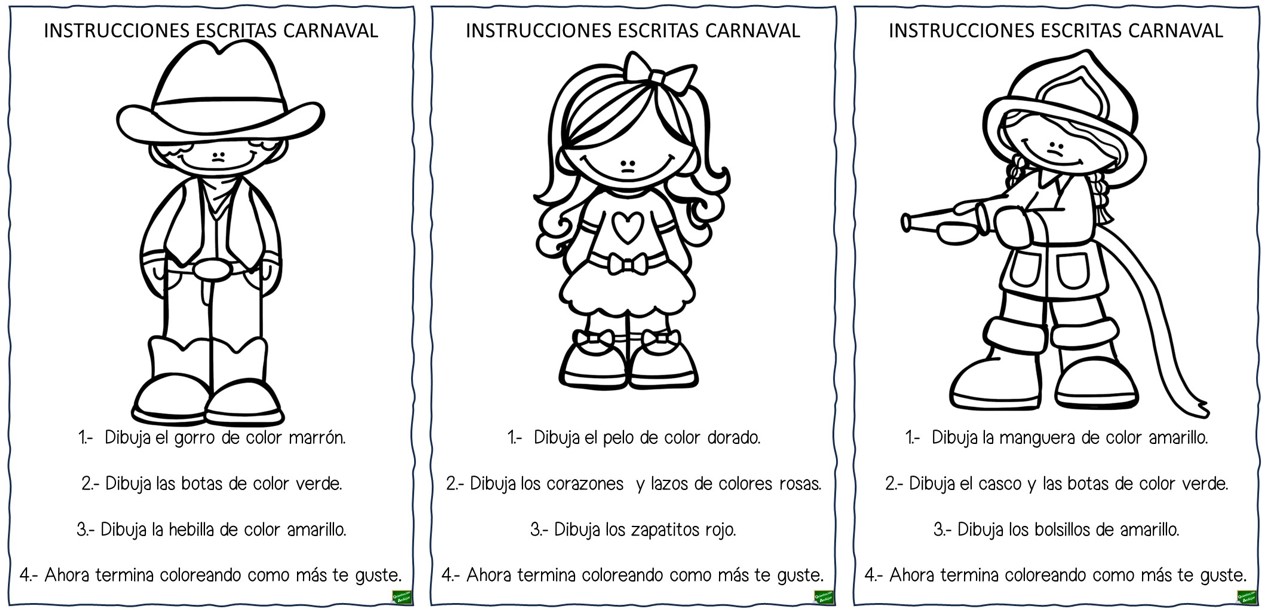 INSTRUCCIONES ESCRITAS CARNAVAL

1.- Dibuja el gorro de color marrón.

2.- Dibuja las botas de color verde.

3.- Dibuja la hebilla de color amarillo.

4.- Ahora termina coloreando como más te guste.

INSTRUCCIONES ESCRITAS CARNAVAL

1.- Dibuja el pelo de color dorado.

2.- Dibuja los corazones y lazos de colores rosas.

3.- Dibuja los zapatitos rojo.

4.- Ahora termina coloreando como más te guste.

INSTRUCCIONES ESCRITAS CARNAVAL

1.- Dibuja la manguera de color amarillo.

2.- Dibuja el casco y las botas de color verde.

3.- Dibuja los bolsillos de amarillo.

4.- Ahora termina coloreando como más te guste.